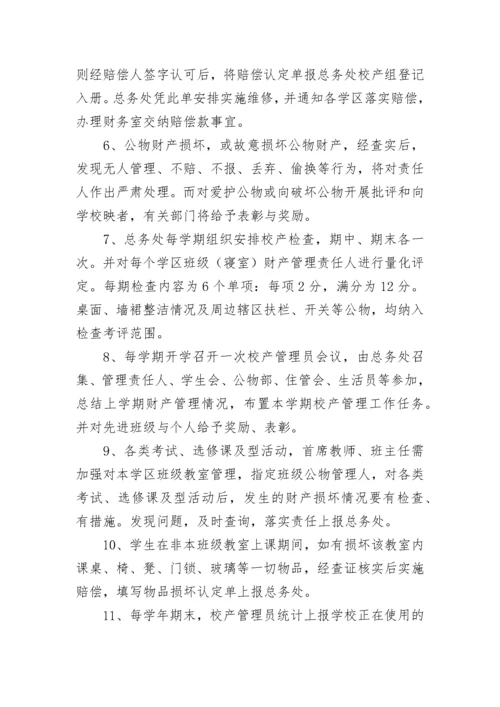 则经赔偿人签字认可后，将赔偿认定单报总务处校产组登记入册。总务处凭此单安排实施维修，并通知各学区落实赔偿，办理财务室交纳赔偿款事宜。

6、公物财产损坏，或故意损坏公物财产，经查实后，发现无人管理、不赔、不报、丢弃、偷换等行为，将对责任人作出严肃处理。而对爱护公物或向破坏公物开展批评和向学校映者，有关部门将给予表彰与奖励。

7、总务处每学期组织安排校产检查，期中、期末各一次。并对每个学区班级（寝室）财产管理责任人进行量化评定。每期检查内容为6个单项：每项2分，满分为12分。桌面、墙裙整洁情况及周边辖区扶栏、开关等公物，均纳入检查考评范围。

8、每学期开学召开一次校产管理员会议，由总务处召集、管理责任人、学生会、公物部、住管会、生活员等参加，总结上学期财产管理情况，布置本学期校产管理工作任务。并对先进班级与个人给予奖励、表彰。

9、各类考试、选修课及型活动，首席教师、班主任需加强对本学区班级教室管理，指定班级公物管理人，对各类考试、选修课及型活动后，发生的财产损坏情况要有检查、有措施。发现问题，及时查询，落实责任上报总务处。

10、学生在非本班级教室上课期间，如有损坏该教室内课桌、椅、凳、门锁、玻璃等一切物品，经查证核实后实施赔偿，填写物品损坏认定单上报总务处。

11、每学年期末，校产管理员统计上报学校正在使用的